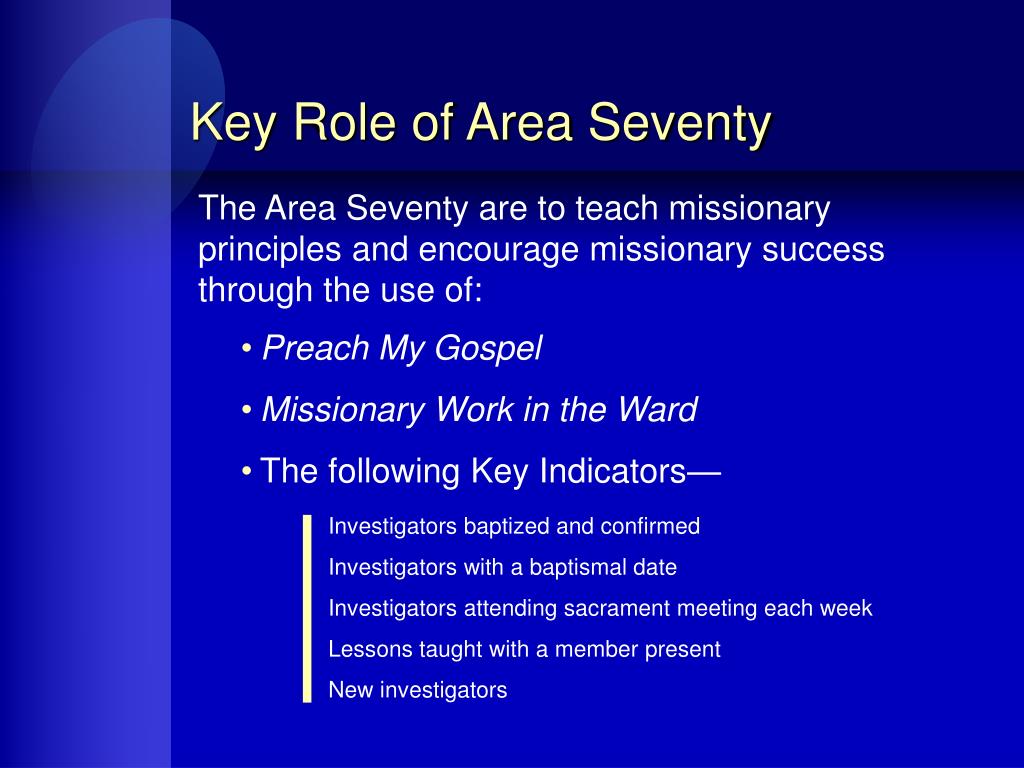 Key Role of Area Seventy

The Area Seventy are to teach missionary principles and encourage missionary success through the use of:

• Preach My Gospel

• Missionary Work in the Ward

• The following Key Indicators—

Investigators baptized and confirmed

Investigators with a baptismal date

Investigators attending sacrament meeting each week

Lessons taught with a member present

New investigators